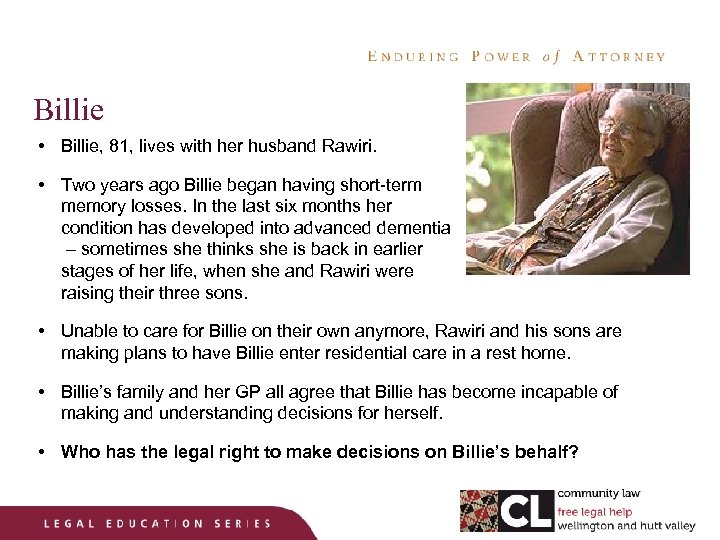 ENDURING POWER of ATTORNEY

Billie

• Billie, 81, lives with her husband Rawiri.

• Two years ago Billie began having short-term memory losses. In the last six months her condition has developed into advanced dementia – sometimes she thinks she is back in earlier stages of her life, when she and Rawiri were raising their three sons.

• Unable to care for Billie on their own anymore, Rawiri and his sons are making plans to have Billie enter residential care in a rest home.

• Billie's family and her GP all agree that Billie has become incapable of making and understanding decisions for herself.

• Who has the legal right to make decisions on Billie's behalf?

LEGAL EDUCATION SERIES

CL community law free legal help wellington and hutt valley